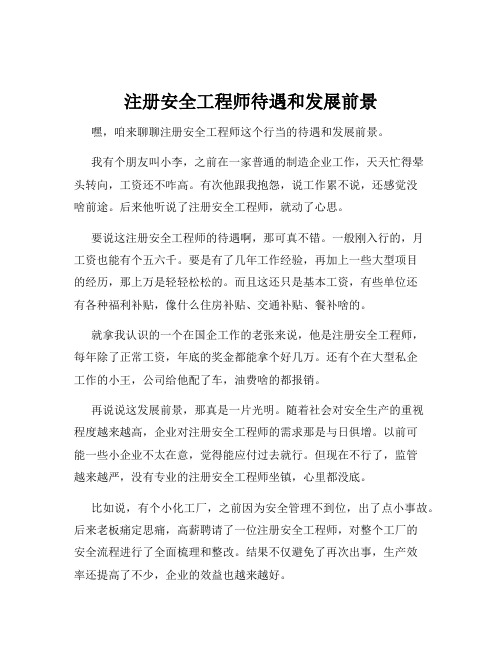 注册安全工程师待遇和发展前景

嘿，咱来聊聊注册安全工程师这个行当的待遇和发展前景。

我有个朋友叫小李，之前在一家普通的制造企业工作，天天忙得晕头转向，工资还不咋高。有次他跟我抱怨，说工作累不说，还感觉没啥前途。后来他听说了注册安全工程师，就动了心思。

要说这注册安全工程师的待遇啊，那可真不错。一般刚入行的，月工资也能有个五六千。要是有了几年工作经验，再加上一些大型项目的经历，那上万是轻轻松松的。而且这还只是基本工资，有些单位还有各种福利补贴，像什么住房补贴、交通补贴、餐补啥的。

就拿我认识的一个在国企工作的老张来说，他是注册安全工程师，每年除了正常工资，年底的奖金都能拿个好几万。还有个在大型私企工作的小王，公司给他配了车，油费啥的都报销。

再说说这发展前景，那真是一片光明。随着社会对安全生产的重视程度越来越高，企业对注册安全工程师的需求那是与日俱增。以前可能一些小企业不太在意，觉得能应付过去就行。但现在不行了，监管越来越严，没有专业的注册安全工程师坐镇，心里都没底。

比如说，有个小化工厂，之前因为安全管理不到位，出了点小事故。后来老板痛定思痛，高薪聘请了一位注册安全工程师，对整个工厂的安全流程进行了全面梳理和整改。结果不仅避免了再次出事，生产效率还提高了不少，企业的效益也越来越好。